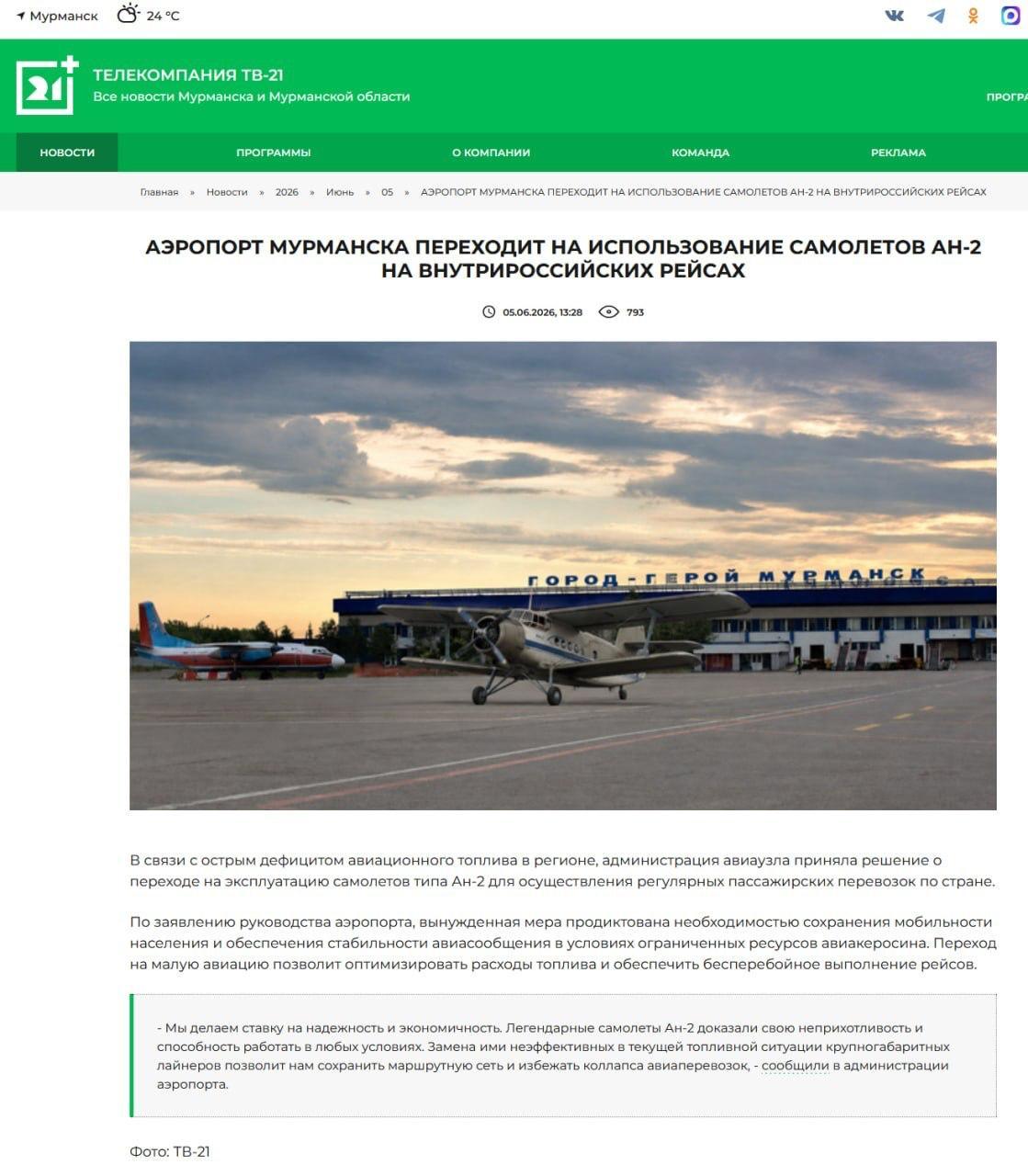 Мурманск 24 °C

21

ТЕЛЕКОМПАНИЯ ТВ-21
Все новости Мурманска и Мурманской области

ПРОГРА

НОВОСТИ ПРОГРАММЫ О КОМПАНИИ КОМАНДА РЕКЛАМА

Главная » Новости » 2026 » Июнь » 05 » АЭРОПОРТ МУРМАНСКА ПЕРЕХОДИТ НА ИСПОЛЬЗОВАНИЕ САМОЛЕТОВ АН-2 НА ВНУТРИРОССИЙСКИХ РЕЙСАХ

АЭРОПОРТ МУРМАНСКА ПЕРЕХОДИТ НА ИСПОЛЬЗОВАНИЕ САМОЛЕТОВ АН-2 НА ВНУТРИРОССИЙСКИХ РЕЙСАХ

05.06.2026, 13:28 793

ГОРОД-ГЕРОЙ МУРМАНСК

В связи с острым дефицитом авиационного топлива в регионе, администрация авиаузла приняла решение о переходе на эксплуатацию самолетов типа Ан-2 для осуществления регулярных пассажирских перевозок по стране.

По заявлению руководства аэропорта, вынужденная мера продиктована необходимостью сохранения мобильности населения и обеспечения стабильности авиасообщения в условиях ограниченных ресурсов авиакеросина. Переход на малую авиацию позволит оптимизировать расходы топлива и обеспечить бесперебойное выполнение рейсов.

- Мы делаем ставку на надежность и экономичность. Легендарные самолеты Ан-2 доказали свою неприхотливость и способность работать в любых условиях. Замена ими неэффективных в текущей топливной ситуации крупногабаритных лайнеров позволит нам сохранить маршрутную сеть и избежать коллапса авиаперевозок, - сообщили в администрации аэропорта.

Фото: ТВ-21